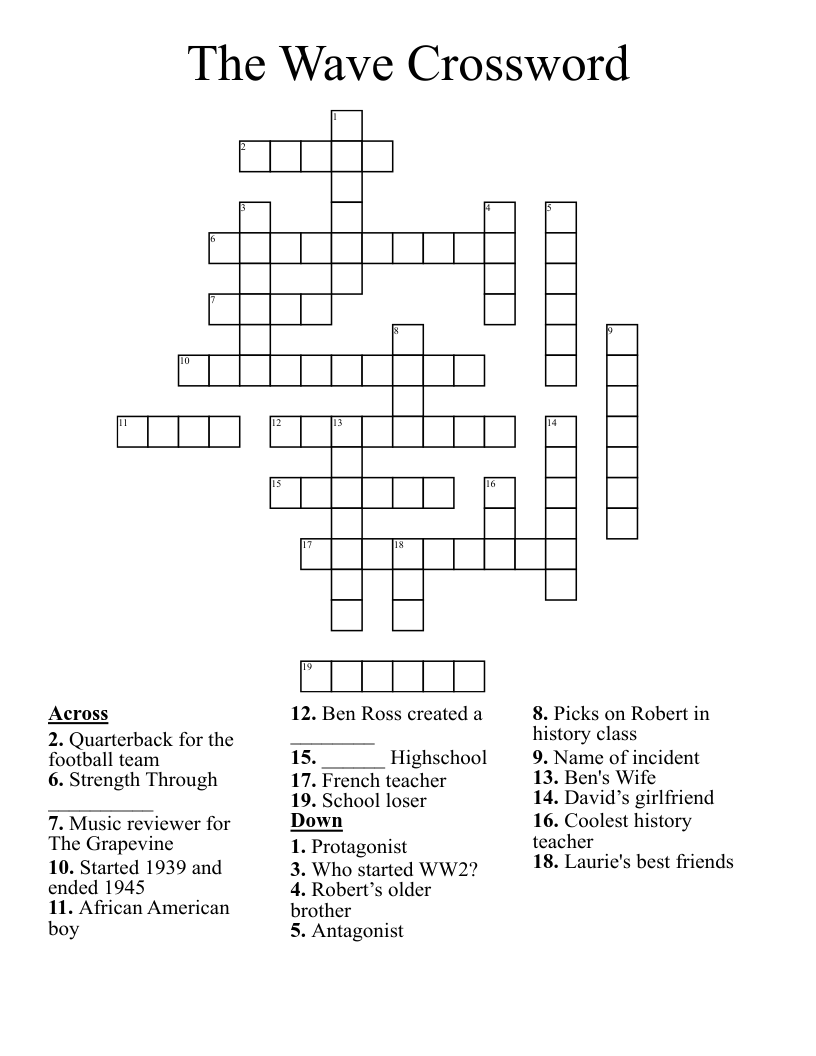 The Wave Crossword

1
2
3
4
5
6
7
8
9
10
11
12
13
14
15
16
17
18
19

Across
2. Quarterback for the football team
6. Strength Through ____
7. Music reviewer for The Grapevine
10. Started 1939 and ended 1945
11. African American boy

12. Ben Ross created a ____
15. ____ Highschool
17. French teacher
19. School loser

Down
1. Protagonist
3. Who started WW2?
4. Robert's older brother
5. Antagonist

8. Picks on Robert in history class
9. Name of incident
13. Ben's Wife
14. David's girlfriend
16. Coolest history teacher
18. Laurie's best friends